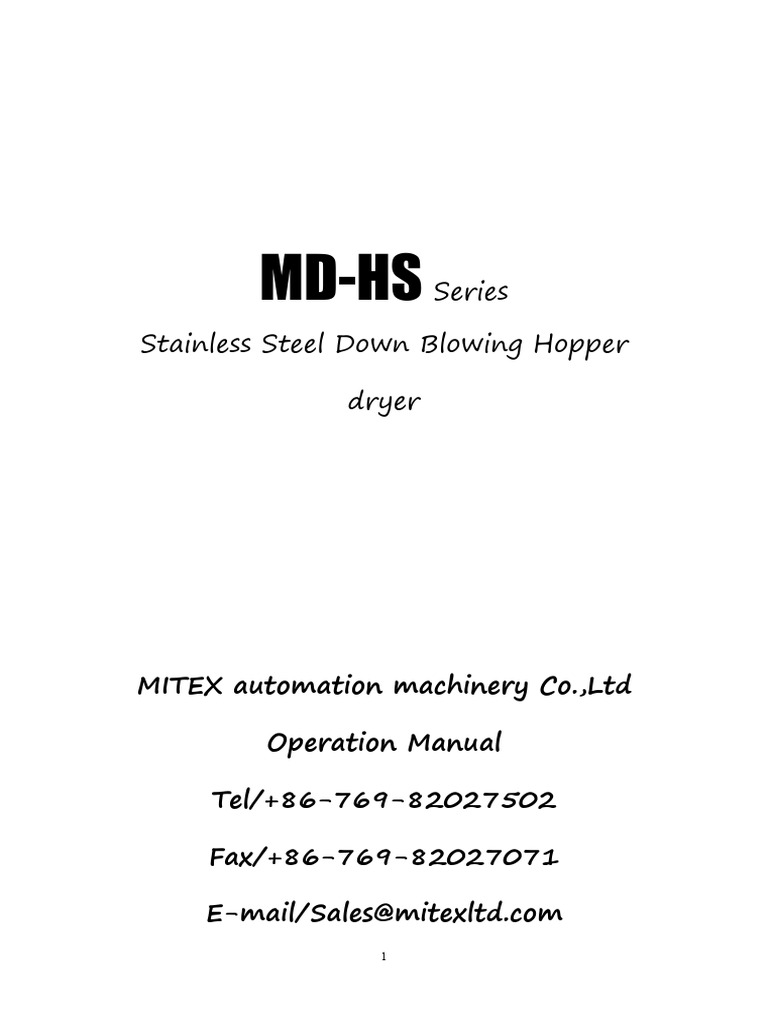 MD-HS Series

Stainless Steel Down Blowing Hopper dryer

MITEX automation machinery Co.,Ltd

Operation Manual

Tel/+86-769-82027502

Fax/+86-769-82027071

E-mail/Sales@mitexltd.com

1